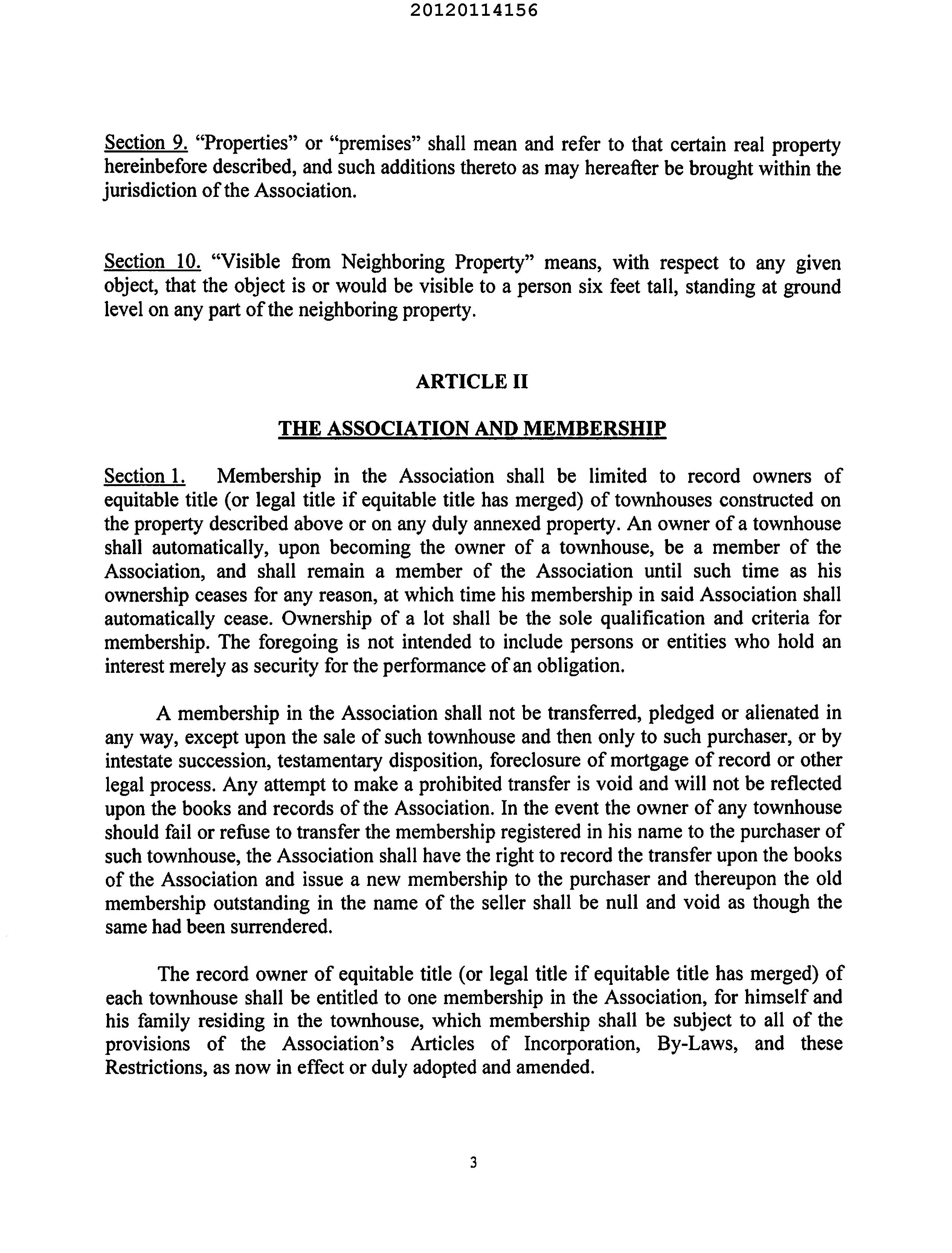 20120114156

Section 9. “Properties” or “premises” shall mean and refer to that certain real property hereinbefore described, and such additions thereto as may hereafter be brought within the jurisdiction of the Association.

Section 10. “Visible from Neighboring Property” means, with respect to any given object, that the object is or would be visible to a person six feet tall, standing at ground level on any part of the neighboring property.

ARTICLE II

THE ASSOCIATION AND MEMBERSHIP

Section 1. Membership in the Association shall be limited to record owners of equitable title (or legal title if equitable title has merged) of townhouses constructed on the property described above or on any duly annexed property. An owner of a townhouse shall automatically, upon becoming the owner of a townhouse, be a member of the Association, and shall remain a member of the Association until such time as his ownership ceases for any reason, at which time his membership in said Association shall automatically cease. Ownership of a lot shall be the sole qualification and criteria for membership. The foregoing is not intended to include persons or entities who hold an interest merely as security for the performance of an obligation.

A membership in the Association shall not be transferred, pledged or alienated in any way, except upon the sale of such townhouse and then only to such purchaser, or by intestate succession, testamentary disposition, foreclosure of mortgage of record or other legal process. Any attempt to make a prohibited transfer is void and will not be reflected upon the books and records of the Association. In the event the owner of any townhouse should fail or refuse to transfer the membership registered in his name to the purchaser of such townhouse, the Association shall have the right to record the transfer upon the books of the Association and issue a new membership to the purchaser and thereupon the old membership outstanding in the name of the seller shall be null and void as though the same had been surrendered.

The record owner of equitable title (or legal title if equitable title has merged) of each townhouse shall be entitled to one membership in the Association, for himself and his family residing in the townhouse, which membership shall be subject to all of the provisions of the Association’s Articles of Incorporation, By-Laws, and these Restrictions, as now in effect or duly adopted and amended.

3